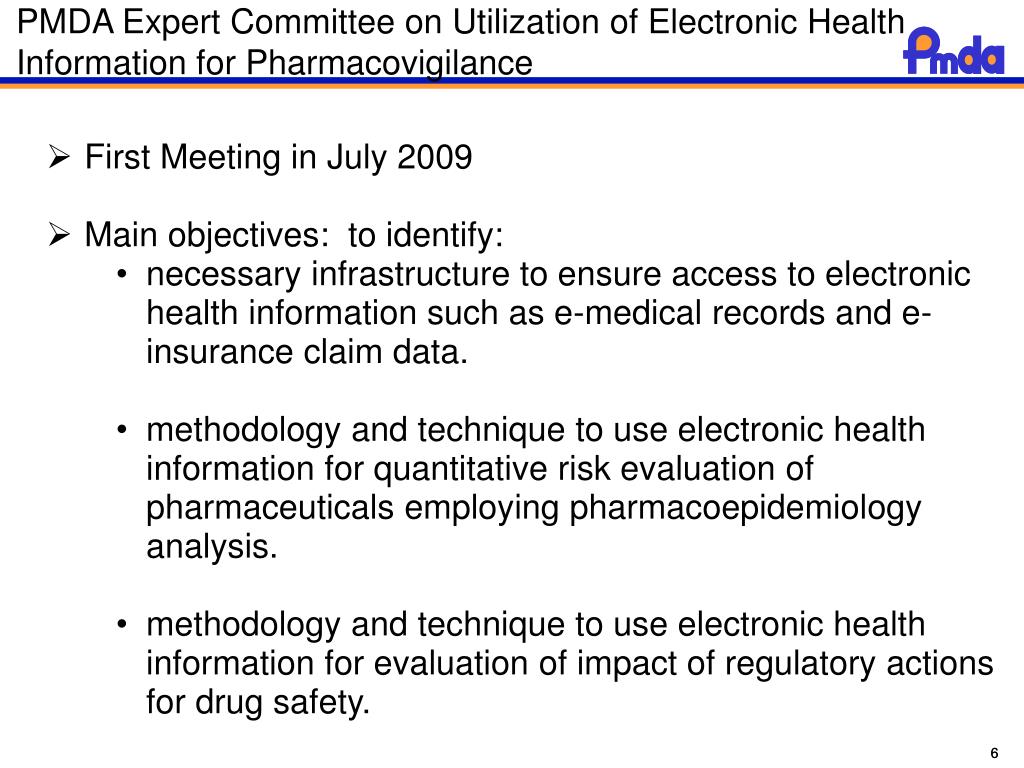 PMDA Expert Committee on Utilization of Electronic Health Information for Pharmacovigilance

Pmda

➢ First Meeting in July 2009

➢ Main objectives: to identify:
• necessary infrastructure to ensure access to electronic health information such as e-medical records and e-insurance claim data.

• methodology and technique to use electronic health information for quantitative risk evaluation of pharmaceuticals employing pharmacoepidemiology analysis.

• methodology and technique to use electronic health information for evaluation of impact of regulatory actions for drug safety.

6